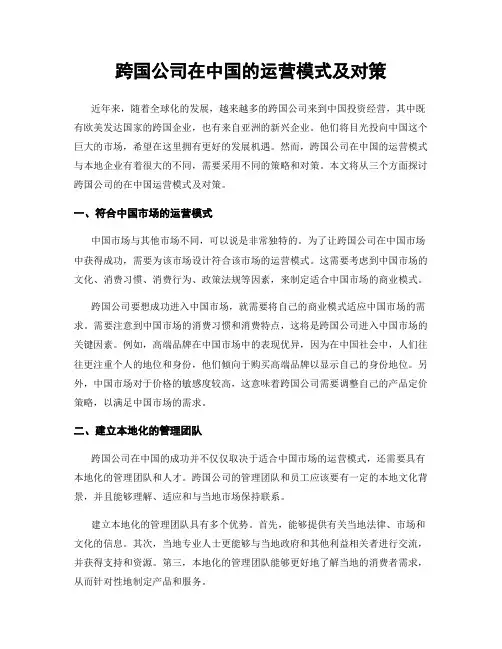 跨国公司在中国的运营模式及对策

近年来，随着全球化的发展，越来越多的跨国公司来到中国投资经营，其中既有欧美发达国家的跨国企业，也有来自亚洲的新兴企业。他们将目光投向中国这个巨大的市场，希望在这里拥有更好的发展机遇。然而，跨国公司在中国的运营模式与本地企业有着很大的不同，需要采用不同的策略和对策。本文将从三个方面探讨跨国公司的在中国运营模式及对策。

一、符合中国市场的运营模式

中国市场与其他市场不同，可以说是非常独特的。为了让跨国公司在中国市场中获得成功，需要为该市场设计符合该市场的运营模式。这需要考虑到中国市场的文化、消费习惯、消费行为、政策法规等因素，来制定适合中国市场的商业模式。

跨国公司要想成功进入中国市场，就需要将自己的商业模式适应中国市场的需求。需要注意到中国市场的消费习惯和消费特点，这将是跨国公司进入中国市场的关键因素。例如，高端品牌在中国市场中的表现优异，因为在中国社会中，人们往往更注重个人的地位和身份，他们倾向于购买高端品牌以显示自己的身份地位。另外，中国市场对于价格的敏感度较高，这意味着跨国公司需要调整自己的产品定价策略，以满足中国市场的需求。

二、建立本地化的管理团队

跨国公司在中国的成功并不仅仅取决于适合中国市场的运营模式，还需要具有本地化的管理团队和人才。跨国公司的管理团队和员工应该要有一定的本地文化背景，并且能够理解、适应和与当地市场保持联系。

建立本地化的管理团队具有多个优势。首先，能够提供有关当地法律、市场和文化的信息。其次，当地专业人士更能够与当地政府和其他利益相关者进行交流，并获得支持和资源。第三，本地化的管理团队能够更好地了解当地的消费者需求，从而针对性地制定产品和服务。